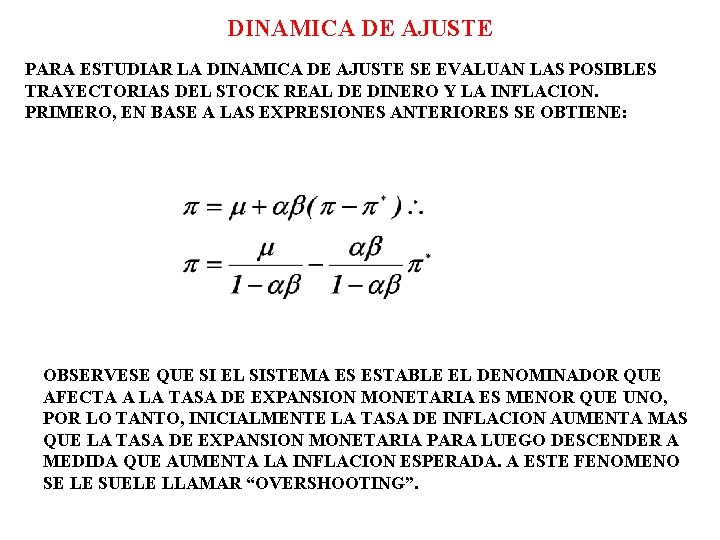 DINAMICA DE AJUSTE

PARA ESTUDIAR LA DINAMICA DE AJUSTE SE EVALUAN LAS POSIBLES TRAYECTORIAS DEL STOCK REAL DE DINERO Y LA INFLACION. PRIMERO, EN BASE A LAS EXPRESIONES ANTERIORES SE OBTIENE:

$\pi = \mu + \alpha\beta(\pi - \pi^{*}) \therefore$

$\pi = \frac{\mu}{1-\alpha\beta} - \frac{\alpha\beta}{1-\alpha\beta}\pi^{*}$

OBSERVESE QUE SI EL SISTEMA ES ESTABLE EL DENOMINADOR QUE AFECTA A LA TASA DE EXPANSION MONETARIA ES MENOR QUE UNO, POR LO TANTO, INICIALMENTE LA TASA DE INFLACION AUMENTA MAS QUE LA TASA DE EXPANSION MONETARIA PARA LUEGO DESCENDER A MEDIDA QUE AUMENTA LA INFLACION ESPERADA. A ESTE FENOMENO SE LE SUELE LLAMAR “OVERSHOOTING”.